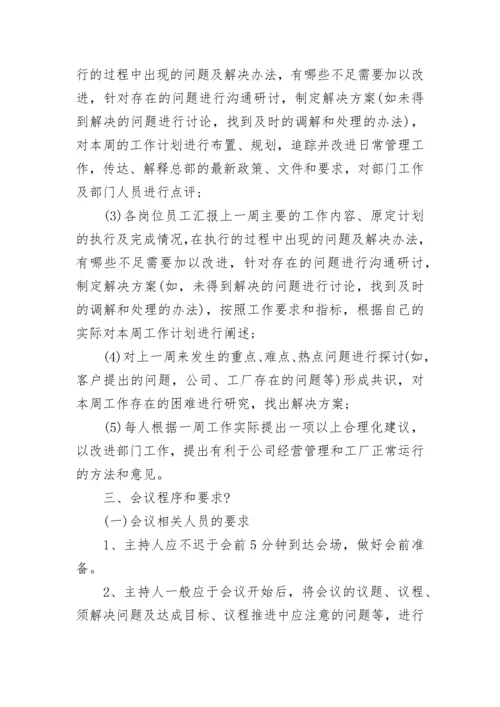 行的过程中出现的问题及解决办法，有哪些不足需要加以改进，针对存在的问题进行沟通研讨，制定解决方案(如未得到解决的问题进行讨论，找到及时的调解和处理的办法)，对本周的工作计划进行布置、规划，追踪并改进日常管理工作，传达、解释总部的最新政策、文件和要求，对部门工作及部门人员进行点评;

(3)各岗位员工汇报上一周主要的工作内容、原定计划的执行及完成情况,在执行的过程中出现的问题及解决办法，有哪些不足需要加以改进，针对存在的问题进行沟通研讨，制定解决方案(如，未得到解决的问题进行讨论，找到及时的调解和处理的办法)，按照工作要求和指标，根据自己的实际对本周工作计划进行阐述;

(4)对上一周来发生的重点、难点、热点问题进行探讨(如，客户提出的问题，公司、工厂存在的问题等)形成共识，对本周工作存在的困难进行研究，找出解决方案;

(5)每人根据一周工作实际提出一项以上合理化建议，以改进部门工作，提出有利于公司经营管理和工厂正常运行的方法和意见。

三、会议程序和要求?

(一)会议相关人员的要求

1、主持人应不迟于会前5分钟到达会场，做好会前准备。

2、主持人一般应于会议开始后，将会议的议题、议程、须解决问题及达成目标、议程推进中应注意的问题等，进行